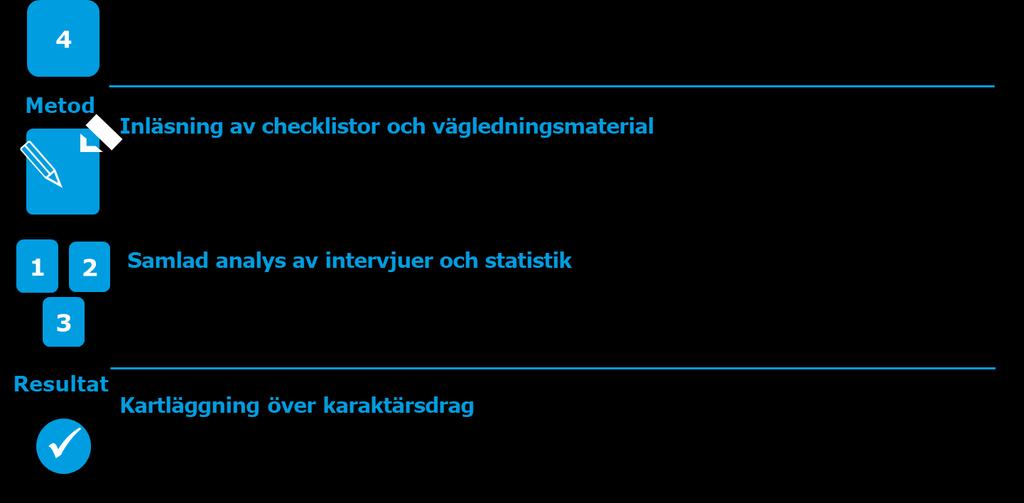 4

Metod

Inläsning av checklistor och vägledningsmaterial

1 2

3

Samlad analys av intervjuer och statistik

Resultat

Kartläggning över karaktärsdrag